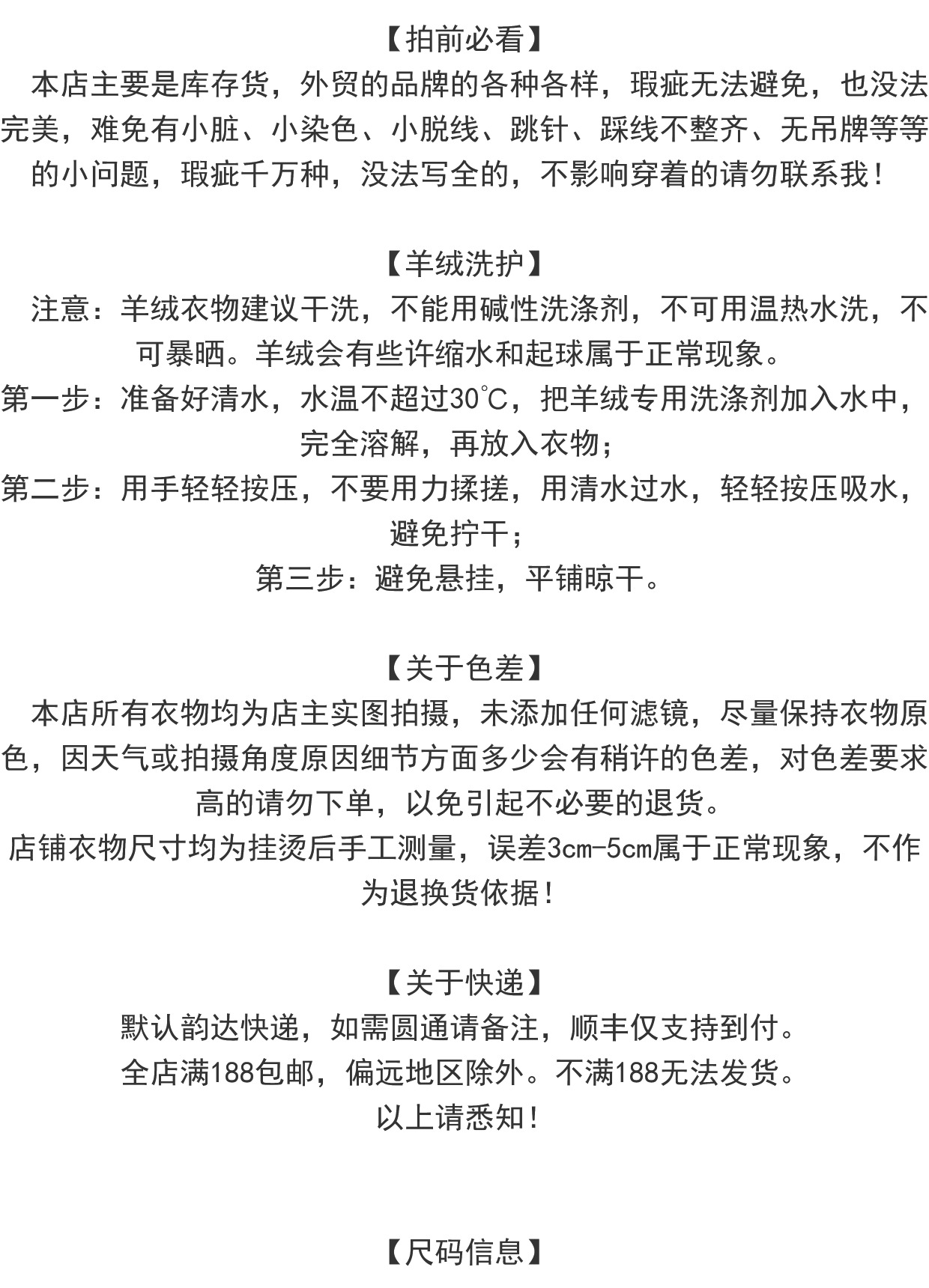 【拍前必看】

本店主要是库存货，外贸的品牌的各种各样，瑕疵无法避免，也没法完美，难免有小脏、小染色、小脱线、跳针、踩线不整齐、无吊牌等等的小问题，瑕疵千万种，没法写全的，不影响穿着的请勿联系我！

【羊绒洗护】

注意：羊绒衣物建议干洗，不能用碱性洗涤剂，不可用温热水洗，不可暴晒。羊绒会有些许缩水和起球属于正常现象。

第一步：准备好清水，水温不超过30℃，把羊绒专用洗涤剂加入水中，完全溶解，再放入衣物；

第二步：用手轻轻按压，不要用力揉搓，用清水过水，轻轻按压吸水，避免拧干；

第三步：避免悬挂，平铺晾干。

【关于色差】

本店所有衣物均为店主实图拍摄，未添加任何滤镜，尽量保持衣物原色，因天气或拍摄角度原因细节方面多少会有稍许的色差，对色差要求高的请勿下单，以免引起不必要的退货。

店铺衣物尺寸均为挂烫后手工测量，误差3cm-5cm属于正常现象，不作为退换货依据！

【关于快递】

默认韵达快递，如需圆通请备注，顺丰仅支持到付。

全店满188包邮，偏远地区除外。不满188无法发货。

以上请悉知！

【尺码信息】